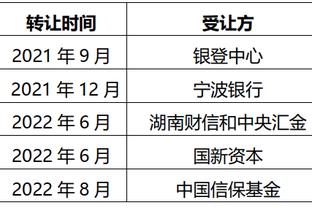 | 转让时间 | 受让方 |
|---|---|
| 2021 年 9 月 | 银登中心 |
| 2021 年 12 月 | 宁波银行 |
| 2022 年 6 月 | 湖南财信和中央汇金 |
| 2022 年 6 月 | 国新资本 |
| 2022 年 8 月 | 中国信保基金 |